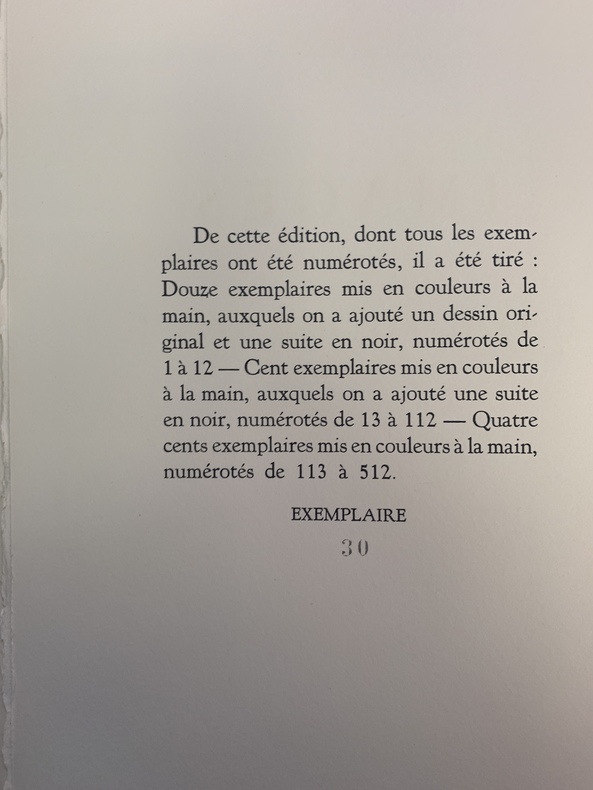 De cette édition, dont tous les exemplaires ont été numérotés, il a été tiré : Douze exemplaires mis en couleurs à la main, auxquels on a ajouté un dessin original et une suite en noir, numérotés de 1 à 12 — Cent exemplaires mis en couleurs à la main, auxquels on a ajouté une suite en noir, numérotés de 13 à 112 — Quatre cents exemplaires mis en couleurs à la main, numérotés de 113 à 512.

EXEMPLAIRE

30